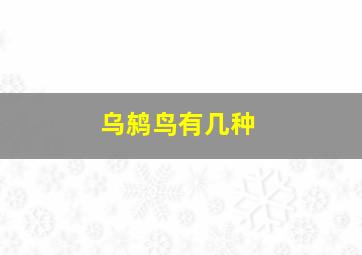 乌鸫鸟有几种